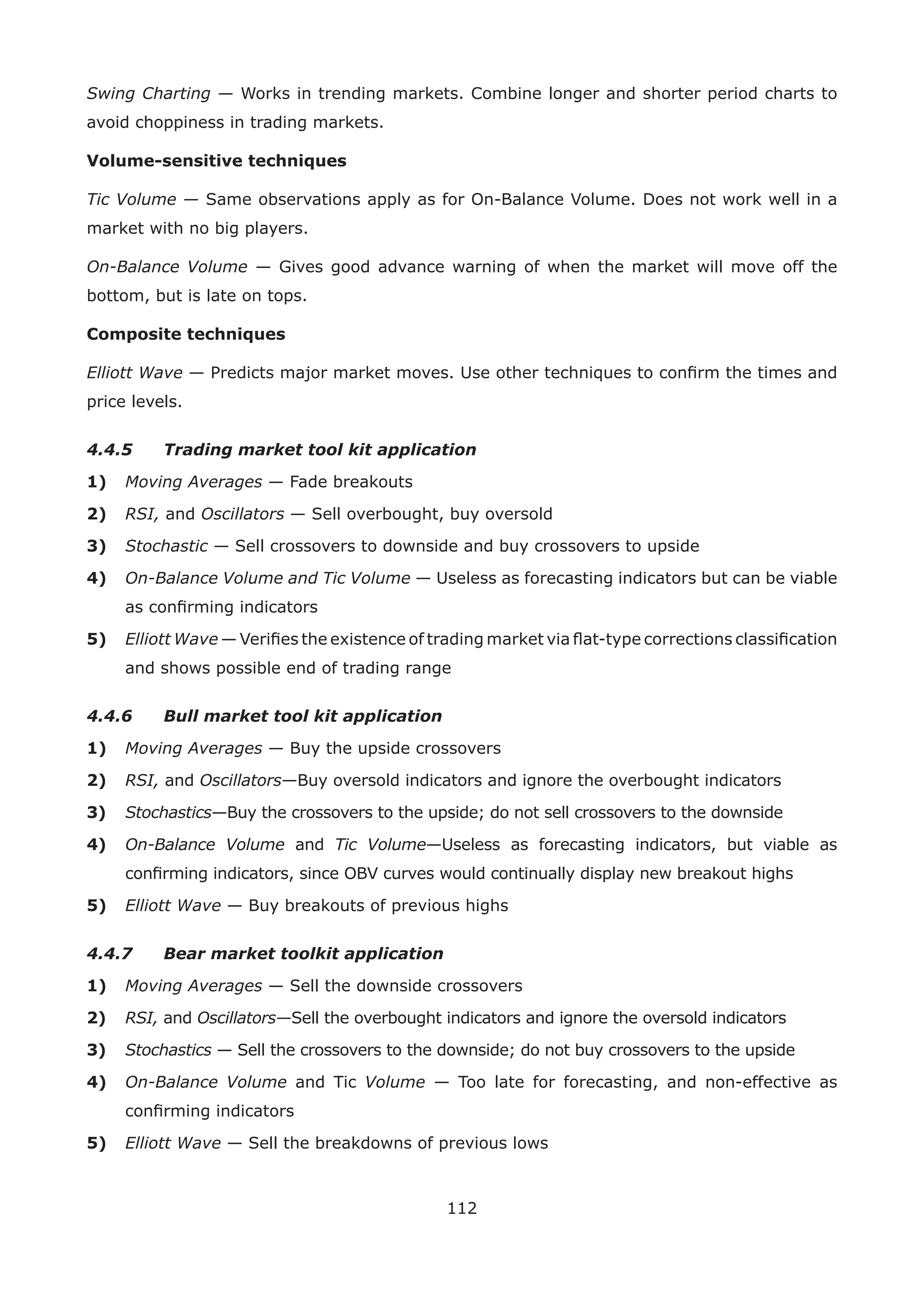 Swing Charting — Works in trending markets. Combine longer and shorter period charts to avoid choppiness in trading markets.

Volume-sensitive techniques

Tic Volume — Same observations apply as for On-Balance Volume. Does not work well in a market with no big players.

On-Balance Volume — Gives good advance warning of when the market will move off the bottom, but is late on tops.

Composite techniques

Elliott Wave — Predicts major market moves. Use other techniques to confirm the times and price levels.

4.4.5 Trading market tool kit application

1) Moving Averages — Fade breakouts
2) RSI, and Oscillators — Sell overbought, buy oversold
3) Stochastic — Sell crossovers to downside and buy crossovers to upside
4) On-Balance Volume and Tic Volume — Useless as forecasting indicators but can be viable as confirming indicators
5) Elliott Wave — Verifies the existence of trading market via flat-type corrections classification and shows possible end of trading range

4.4.6 Bull market tool kit application

1) Moving Averages — Buy the upside crossovers
2) RSI, and Oscillators—Buy oversold indicators and ignore the overbought indicators
3) Stochastics—Buy the crossovers to the upside; do not sell crossovers to the downside
4) On-Balance Volume and Tic Volume—Useless as forecasting indicators, but viable as confirming indicators, since OBV curves would continually display new breakout highs
5) Elliott Wave — Buy breakouts of previous highs

4.4.7 Bear market toolkit application

1) Moving Averages — Sell the downside crossovers
2) RSI, and Oscillators—Sell the overbought indicators and ignore the oversold indicators
3) Stochastics — Sell the crossovers to the downside; do not buy crossovers to the upside
4) On-Balance Volume and Tic Volume — Too late for forecasting, and non-effective as confirming indicators
5) Elliott Wave — Sell the breakdowns of previous lows

112